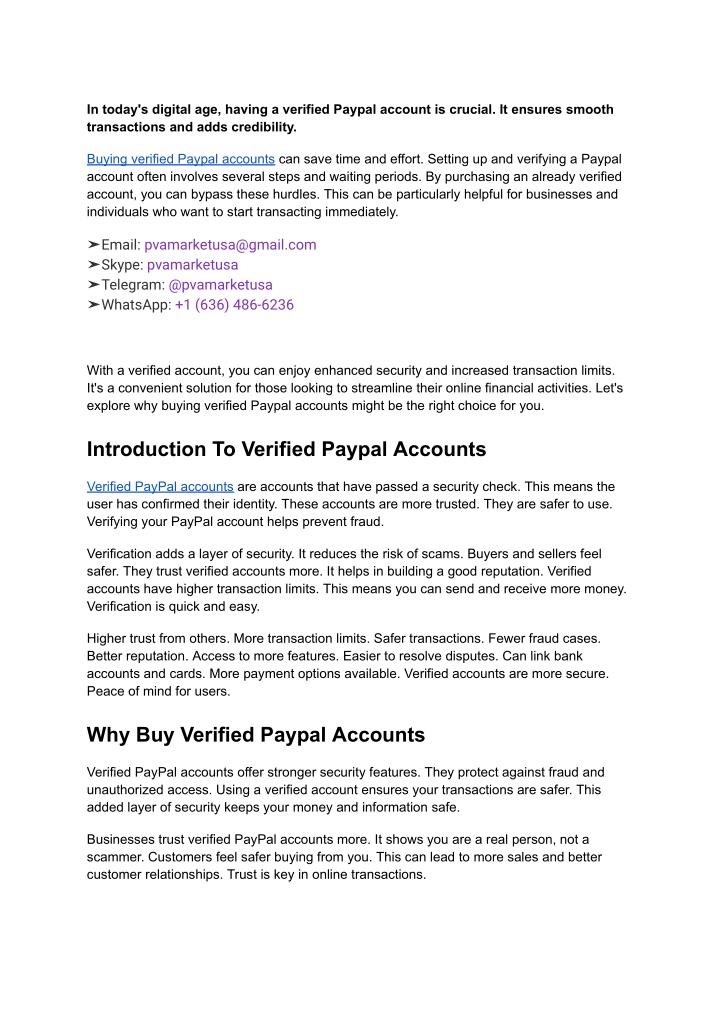 In today's digital age, having a verified Paypal account is crucial. It ensures smooth transactions and adds credibility.

Buying verified Paypal accounts can save time and effort. Setting up and verifying a Paypal account often involves several steps and waiting periods. By purchasing an already verified account, you can bypass these hurdles. This can be particularly helpful for businesses and individuals who want to start transacting immediately.

➤Email: pvamarketusa@gmail.com
➤Skype: pvamarketusa
➤Telegram: @pvamarketusa
➤WhatsApp: +1 (636) 486-6236

With a verified account, you can enjoy enhanced security and increased transaction limits. It's a convenient solution for those looking to streamline their online financial activities. Let's explore why buying verified Paypal accounts might be the right choice for you.

Introduction To Verified Paypal Accounts

Verified PayPal accounts are accounts that have passed a security check. This means the user has confirmed their identity. These accounts are more trusted. They are safer to use. Verifying your PayPal account helps prevent fraud.

Verification adds a layer of security. It reduces the risk of scams. Buyers and sellers feel safer. They trust verified accounts more. It helps in building a good reputation. Verified accounts have higher transaction limits. This means you can send and receive more money. Verification is quick and easy.

Higher trust from others. More transaction limits. Safer transactions. Fewer fraud cases. Better reputation. Access to more features. Easier to resolve disputes. Can link bank accounts and cards. More payment options available. Verified accounts are more secure. Peace of mind for users.

Why Buy Verified Paypal Accounts

Verified PayPal accounts offer stronger security features. They protect against fraud and unauthorized access. Using a verified account ensures your transactions are safer. This added layer of security keeps your money and information safe.

Businesses trust verified PayPal accounts more. It shows you are a real person, not a scammer. Customers feel safer buying from you. This can lead to more sales and better customer relationships. Trust is key in online transactions.